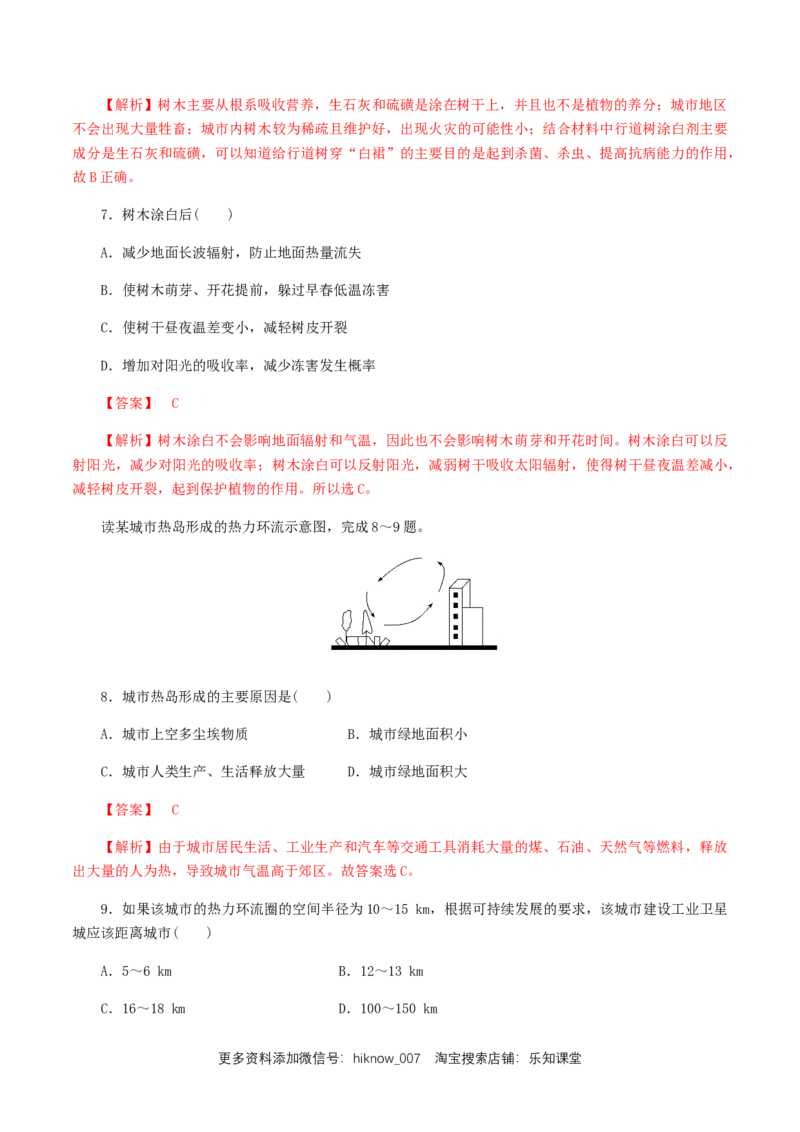 【解析】树木主要从根系吸收营养，生石灰和硫磺是涂在树干上，并且也不是植物的养分；城市地区不会出现大量牲畜；城市内树木较为稀疏且维护好，出现火灾的可能性小；结合材料中行道树涂白剂主要成分是生石灰和硫磺，可以知道给行道树穿“白裙”的主要目的是起到杀菌、杀虫、提高抗病能力的作用，故B正确。

7．树木涂白后(　　)

A．减少地面长波辐射，防止地面热量流失

B．使树木萌芽、开花提前，躲过早春低温冻害

C．使树干昼夜温差变小，减轻树皮开裂

D．增加对阳光的吸收率，减少冻害发生概率

【答案】 C

【解析】树木涂白不会影响地面辐射和气温，因此也不会影响树木萌芽和开花时间。树木涂白可以反射阳光，减少对阳光的吸收率；树木涂白可以反射阳光，减弱树干吸收太阳辐射，使得树干昼夜温差减小，减轻树皮开裂，起到保护植物的作用。所以选C。

读某城市热岛形成的热力环流示意图，完成8～9题。

8．城市热岛形成的主要原因是(　　)

A．城市上空多尘埃物质　　B．城市绿地面积小

C．城市人类生产、生活释放大量　　D．城市绿地面积大

【答案】 C

【解析】由于城市居民生活、工业生产和汽车等交通工具消耗大量的煤、石油、天然气等燃料，释放出大量的人为热，导致城市气温高于郊区。故答案选C。

9．如果该城市的热力环流圈的空间半径为10～15 km，根据可持续发展的要求，该城市建设工业卫星城应该距离城市(　　)

A．5～6 km　　B．12～13 km

C．16～18 km　　D．100～150 km

更多资料添加微信号：hiknow_007　淘宝搜索店铺：乐知课堂